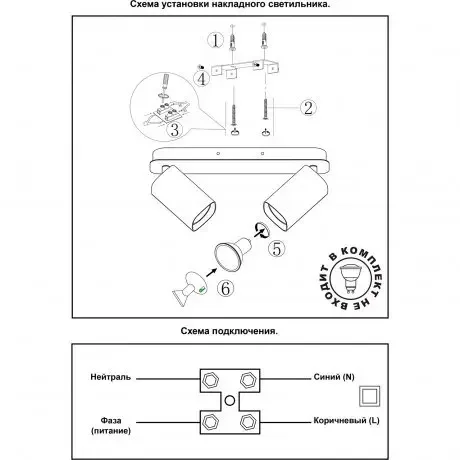 Схема установки накладного светильника.

1

4

2

3

5

6

НЕ ВХОДИТ В КОМПЛЕКТ

Схема подключения.

Нейтраль

Синий (N)

Фаза (питание)

Коричневый (L)